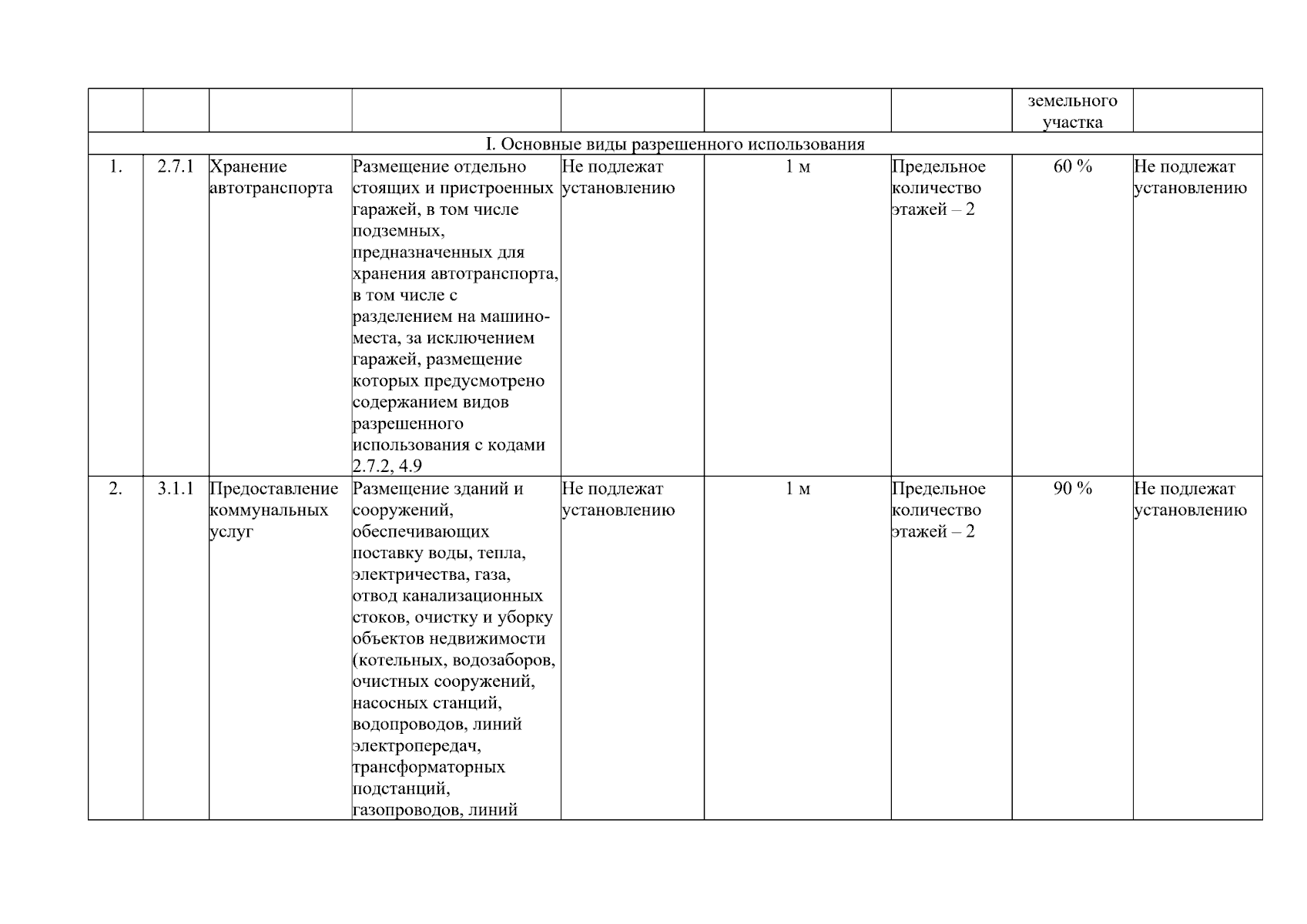 | | | | | | | | земельного участка | |
|---|---|---|---|---|---|---|---|---|
| I. Основные виды разрешенного использования | | | | | | | | |
| 1. | 2.7.1 | Хранение автотранспорта | Размещение отдельно стоящих и пристроенных гаражей, в том числе подземных, предназначенных для хранения автотранспорта, в том числе с разделением на машино-места, за исключением гаражей, размещение которых предусмотрено содержанием видов разрешенного использования с кодами 2.7.2, 4.9 | Не подлежат установлению | 1 м | Предельное количество этажей – 2 | 60 % | Не подлежат установлению |
| 2. | 3.1.1 | Предоставление коммунальных услуг | Размещение зданий и сооружений, обеспечивающих поставку воды, тепла, электричества, газа, отвод канализационных стоков, очистку и уборку объектов недвижимости (котельных, водозаборов, очистных сооружений, насосных станций, водопроводов, линий электропередач, трансформаторных подстанций, газопроводов, линий | Не подлежат установлению | 1 м | Предельное количество этажей – 2 | 90 % | Не подлежат установлению |